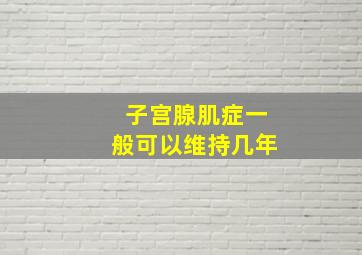 子宫腺肌症一般可以维持几年